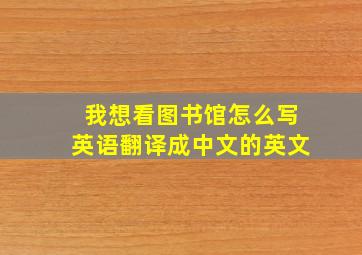 我想看图书馆怎么写
英语翻译成中文的英文